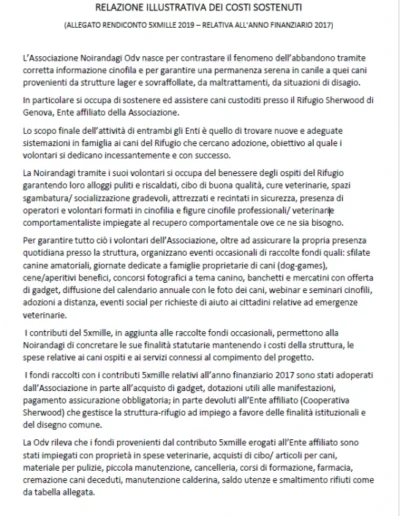 RELAZIONE ILLUSTRATIVA DEI COSTI SOSTENUTI

(ALLEGATO RENDICONTO 5XMILLE 2019 – RELATIVA ALL'ANNO FINANZIARIO 2017)

L'Associazione Noirandagi Odv nasce per contrastare il fenomeno dell'abbandono tramite corretta informazione cinofila e per garantire una permanenza serena in canile a quei cani provenienti da strutture lager e sovraffollate, da maltrattamenti, da situazioni di disagio.

In particolare si occupa di sostenere ed assistere cani custoditi presso il Rifugio Sherwood di Genova, Ente affiliato della Associazione.

Lo scopo finale dell'attività di entrambi gli Enti è quello di trovare nuove e adeguate sistemazioni in famiglia ai cani del Rifugio che cercano adozione, obiettivo al quale i volontari si dedicano incessantemente e con successo.

La Noirandagi tramite i suoi volontari si occupa del benessere degli ospiti del Rifugio garantendo loro alloggi puliti e riscaldati, cibo di buona qualità, cure veterinarie, spazi sgambatura/ socializzazione gradevoli, attrezzati e recintati in sicurezza, presenza di operatori e volontari formati in cinofilia e figure cinofile professionali/ veterinarie comportamentaliste impiegate al recupero comportamentale ove ce ne sia bisogno.

Per garantire tutto ciò i volontari dell'Associazione, oltre ad assicurare la propria presenza quotidiana presso la struttura, organizzano eventi occasionali di raccolte fondi quali: sfilate canine amatoriali, giornate dedicate a famiglie proprietarie di cani (dog-games), cene/aperitivi benefici, concorsi fotografici a tema canino, banchetti e mercatini con offerta di gadget, diffusione del calendario annuale con le foto dei cani, webinar e seminari cinofili, adozioni a distanza, eventi social per richieste di aiuto ai cittadini relative ad emergenze veterinarie.

I contributi del 5xmille, in aggiunta alle raccolte fondi occasionali, permettono alla Noirandagi di concretare le sue finalità statutarie mantenendo i costi della struttura, le spese relative ai cani ospiti e ai servizi connessi al compimento del progetto.

I fondi raccolti con i contributi 5xmille relativi all'anno finanziario 2017 sono stati adoperati dall'Associazione in parte all'acquisto di gadget, dotazioni utili alle manifestazioni, pagamento assicurazione obbligatoria; in parte devoluti all'Ente affiliato (Cooperativa Sherwood) che gestisce la struttura-rifugio ad impiego a favore delle finalità istituzionali e del disegno comune.

La Odv rileva che i fondi provenienti dal contributo 5xmille erogati all'Ente affiliato sono stati impiegati con proprietà in spese veterinarie, acquisti di cibo/ articoli per cani, materiale per pulizie, piccola manutenzione, cancelleria, corsi di formazione, farmacia, cremazione cani deceduti, manutenzione calderina, saldo utenze e smaltimento rifiuti come da tabella allegata.